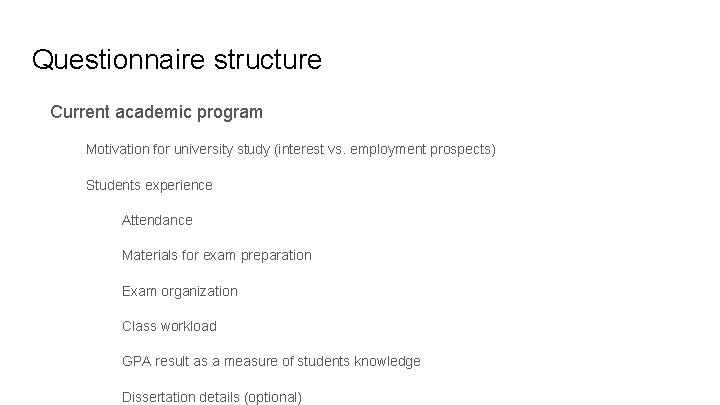 Questionnaire structure

Current academic program

Motivation for university study (interest vs. employment prospects)

Students experience

Attendance

Materials for exam preparation

Exam organization

Class workload

GPA result as a measure of students knowledge

Dissertation details (optional)